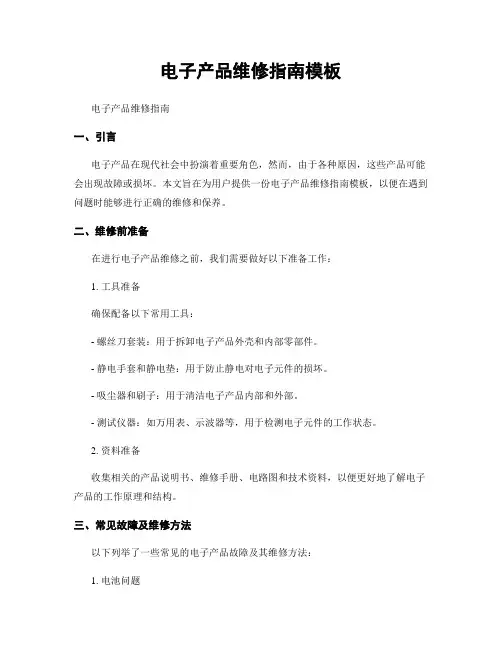 电子产品维修指南模板

电子产品维修指南

一、引言

电子产品在现代社会中扮演着重要角色，然而，由于各种原因，这些产品可能会出现故障或损坏。本文旨在为用户提供一份电子产品维修指南模板，以便在遇到问题时能够进行正确的维修和保养。

二、维修前准备

在进行电子产品维修之前，我们需要做好以下准备工作：

1. 工具准备

确保配备以下常用工具：

- 螺丝刀套装：用于拆卸电子产品外壳和内部零部件。

- 静电手套和静电垫：用于防止静电对电子元件的损坏。

- 吸尘器和刷子：用于清洁电子产品内部和外部。

- 测试仪器：如万用表、示波器等，用于检测电子元件的工作状态。

2. 资料准备

收集相关的产品说明书、维修手册、电路图和技术资料，以便更好地了解电子产品的工作原理和结构。

三、常见故障及维修方法

以下列举了一些常见的电子产品故障及其维修方法：

1. 电池问题